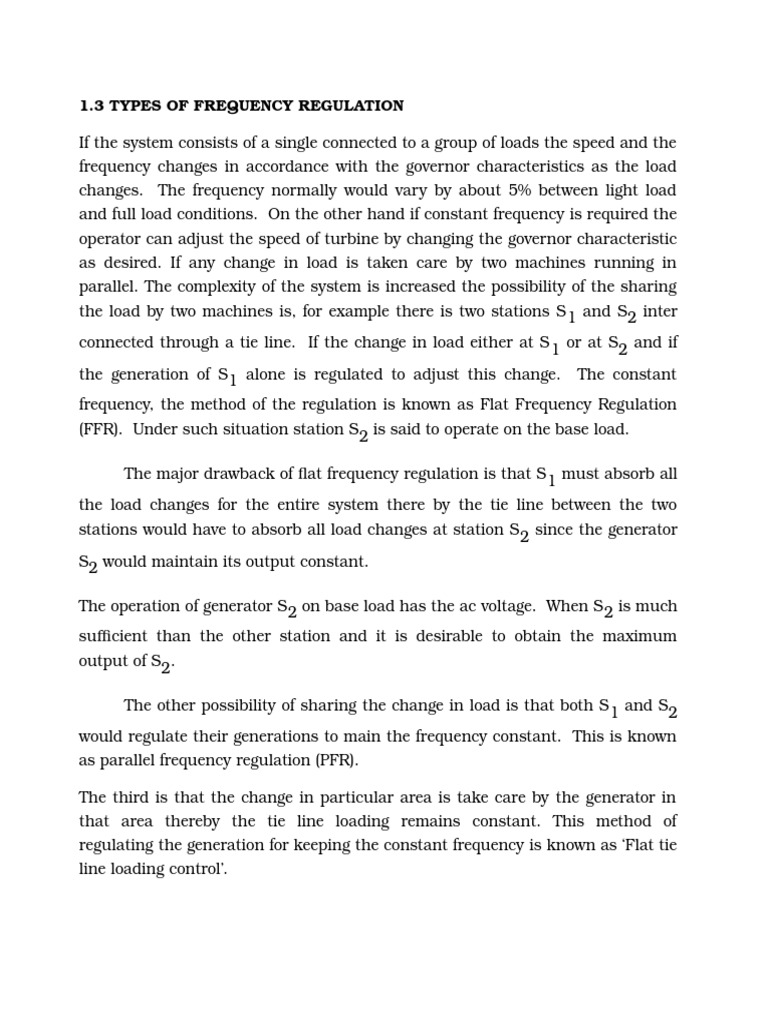 1.3 TYPES OF FREQUENCY REGULATION

If the system consists of a single connected to a group of loads the speed and the frequency changes in accordance with the governor characteristics as the load changes. The frequency normally would vary by about 5% between light load and full load conditions. On the other hand if constant frequency is required the operator can adjust the speed of turbine by changing the governor characteristic as desired. If any change in load is taken care by two machines running in parallel. The complexity of the system is increased the possibility of the sharing the load by two machines is, for example there is two stations $S_1$ and $S_2$ inter connected through a tie line. If the change in load either at $S_1$ or at $S_2$ and if the generation of $S_1$ alone is regulated to adjust this change. The constant frequency, the method of the regulation is known as Flat Frequency Regulation (FFR). Under such situation station $S_2$ is said to operate on the base load.

The major drawback of flat frequency regulation is that $S_1$ must absorb all the load changes for the entire system there by the tie line between the two stations would have to absorb all load changes at station $S_2$ since the generator $S_2$ would maintain its output constant.

The operation of generator $S_2$ on base load has the ac voltage. When $S_2$ is much sufficient than the other station and it is desirable to obtain the maximum output of $S_2$.

The other possibility of sharing the change in load is that both $S_1$ and $S_2$ would regulate their generations to main the frequency constant. This is known as parallel frequency regulation (PFR).

The third is that the change in particular area is take care by the generator in that area thereby the tie line loading remains constant. This method of regulating the generation for keeping the constant frequency is known as 'Flat tie line loading control'.